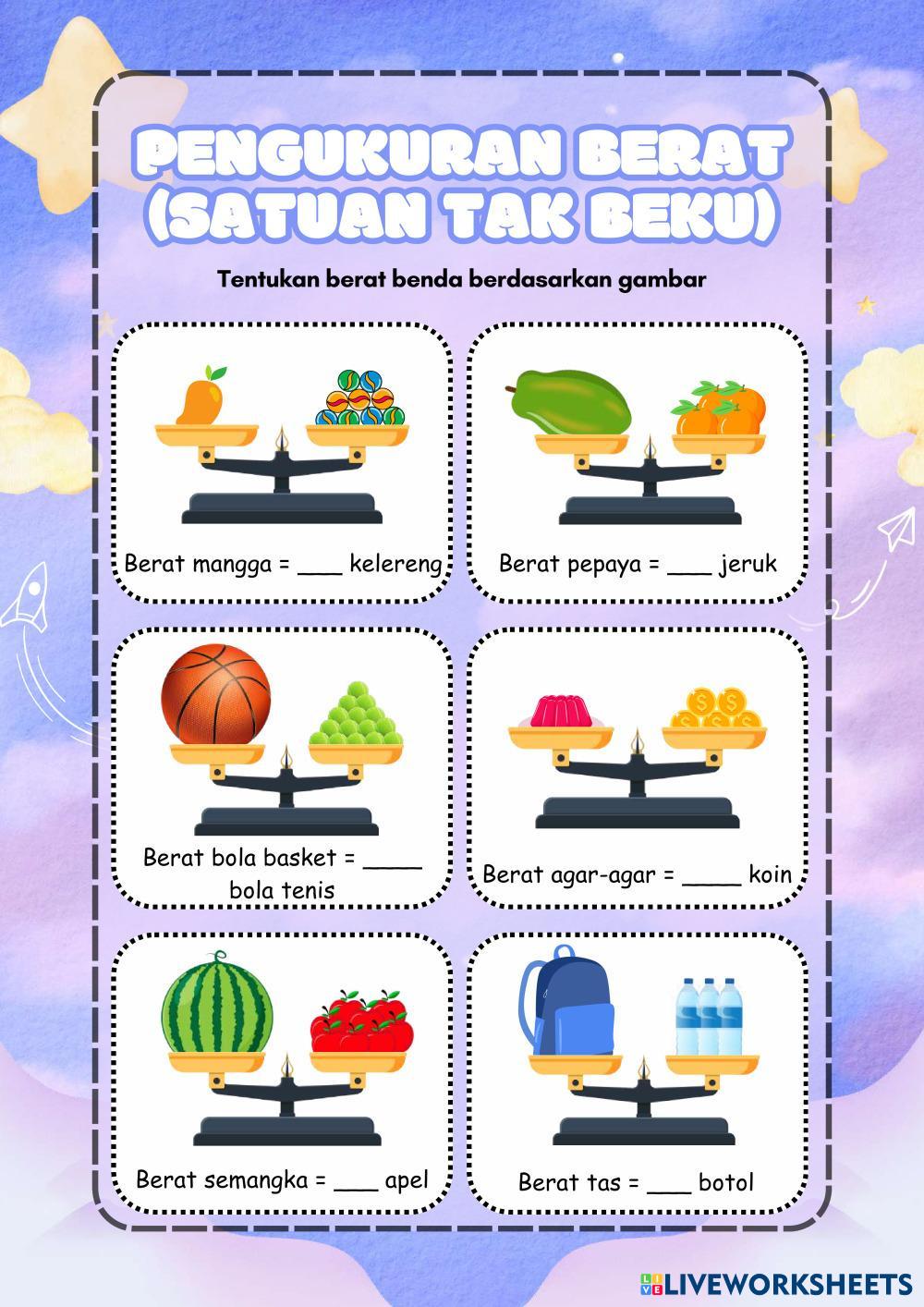 PENGUKURAN BERAT
(SATUAN TAK BEKU)

Tentukan berat benda berdasarkan gambar

Berat mangga = ____ kelereng

Berat pepaya = ____ jeruk

Berat bola basket = ____ bola tenis

Berat agar-agar = ____ koin

Berat semangka = ____ apel

Berat tas = ____ botol

LIVEWORKSHEETS